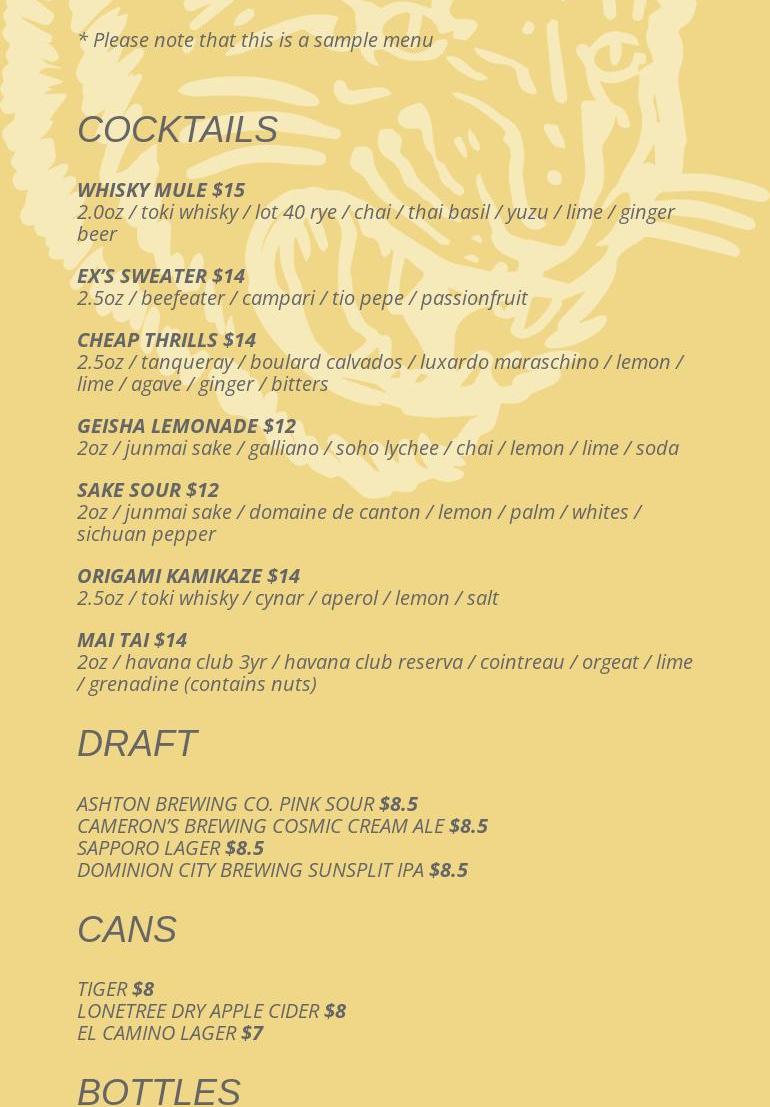 * Please note that this is a sample menu

COCKTAILS

WHISKY MULE $15
2.0oz / toki whisky / lot 40 rye / chai / thai basil / yuzu / lime / ginger beer

EX'S SWEATER $14
2.5oz / beefeater / campari / tio pepe / passionfruit

CHEAP THRILLS $14
2.5oz / tanqueray / boulard calvados / luxardo maraschino / lemon / lime / agave / ginger / bitters

GEISHA LEMONADE $12
2oz / junmai sake / galliano / soho lychee / chai / lemon / lime / soda

SAKE SOUR $12
2oz / junmai sake / domaine de canton / lemon / palm / whites / sichuan pepper

ORIGAMI KAMIKAZE $14
2.5oz / toki whisky / cynar / aperol / lemon / salt

MAI TAI $14
2oz / havana club 3yr / havana club reserva / cointreau / orgeat / lime / grenadine (contains nuts)

DRAFT

ASHTON BREWING CO. PINK SOUR $8.5
CAMERON'S BREWING COSMIC CREAM ALE $8.5
SAPPORO LAGER $8.5
DOMINION CITY BREWING SUNSPLIT IPA $8.5

CANS

TIGER $8
LONETREE DRY APPLE CIDER $8
EL CAMINO LAGER $7

BOTTLES